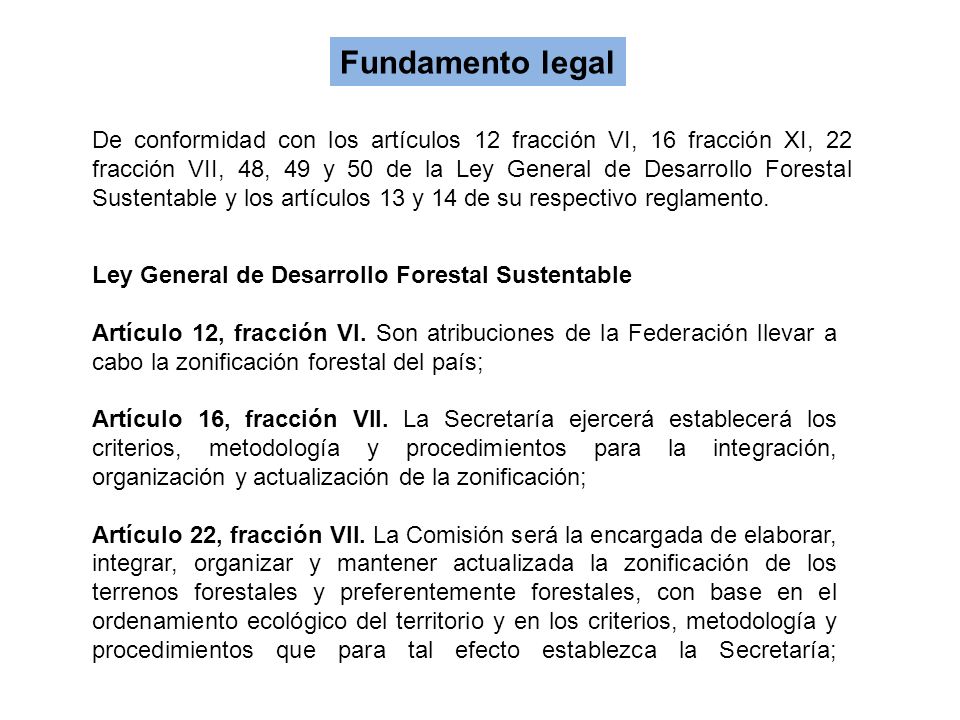 Fundamento legal

De conformidad con los artículos 12 fracción VI, 16 fracción XI, 22 fracción VII, 48, 49 y 50 de la Ley General de Desarrollo Forestal Sustentable y los artículos 13 y 14 de su respectivo reglamento.

Ley General de Desarrollo Forestal Sustentable

Artículo 12, fracción VI. Son atribuciones de la Federación llevar a cabo la zonificación forestal del país;

Artículo 16, fracción VII. La Secretaría ejercerá establecerá los criterios, metodología y procedimientos para la integración, organización y actualización de la zonificación;

Artículo 22, fracción VII. La Comisión será la encargada de elaborar, integrar, organizar y mantener actualizada la zonificación de los terrenos forestales y preferentemente forestales, con base en el ordenamiento ecológico del territorio y en los criterios, metodología y procedimientos que para tal efecto establezca la Secretaría;